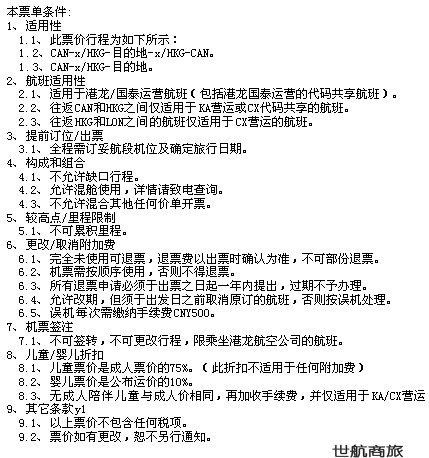 本票单条件:
1、适用性
1.1、此票价行程为如下所示：
1.2、CAN-x/HKG-目的地-x/HKG-CAN。
1.3、CAN-x/HKG-目的地。
2、航班适用性
2.1、适用于港龙/国泰运营航班（包括港龙国泰运营的代码共享航班）。
2.2、往返CAN和HKG之间仅适用于KA营运或CX代码共享的航班。
2.3、往返HKG和LON之间的航班仅适用于CX营运的航班。
3、提前订位/出票
3.1、全程需订妥航段机位及确定旅行日期。
4、构成和组合
4.1、不允许缺口行程。
4.2、允许混舱使用，详情请致电查询。
4.3、不允许混合其他任何价单开票。
5、较高点/里程限制
5.1、不可累积里程。
6、更改/取消附加费
6.1、完全未使用可退票，退票费以出票时确认为准，不可部份退票。
6.2、机票需按顺序使用，否则不得退票。
6.3、所有退票申请必须于出票之日起一年内提出，过期不予办理。
6.4、允许改期，但须于出发日之前取消原订的航班，否则按误机处理。
6.5、误机每次需缴纳手续费CNY500。
7、机票签注
7.1、不可签转，不可更改行程，限乘坐港龙航空公司的航班。
8、儿童/婴儿折扣
8.1、儿童票价是成人票价的75%。（此折扣不适用于任何附加费）
8.2、婴儿票价是公布运价的10%。
8.3、无成人陪伴儿童与成人价相同，再加收手续费，并仅适用于KA/CX营运
9、其它条款y1
9.1、以上票价不包含任何税项。
9.2、票价如有更改，恕不另行通知。
世航商旅